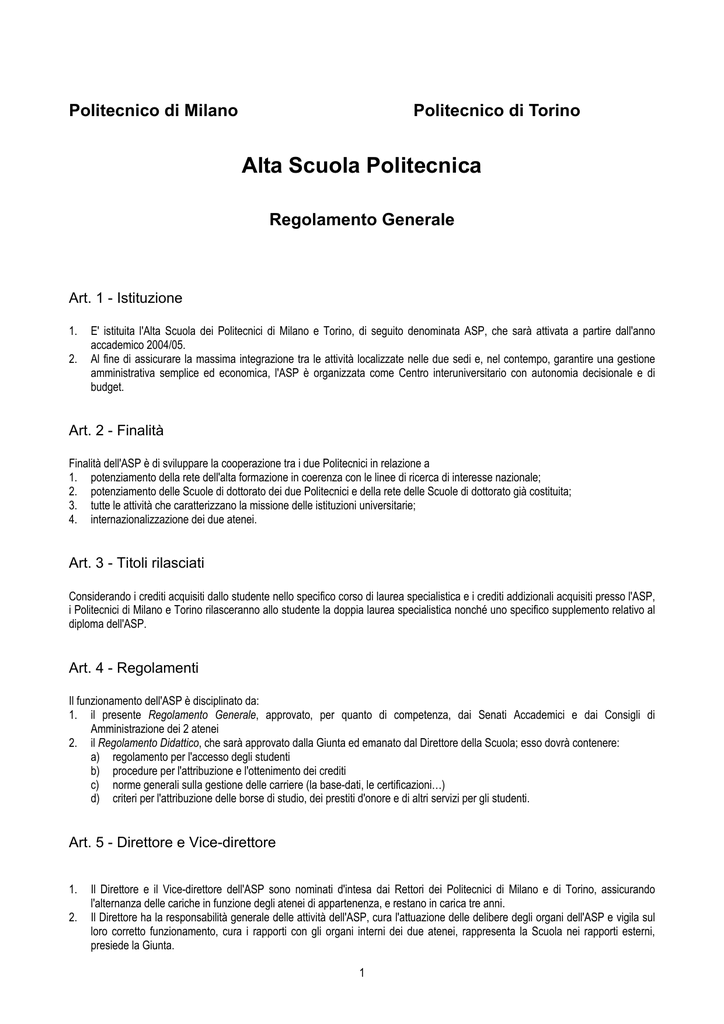 Politecnico di Milano

Politecnico di Torino

Alta Scuola Politecnica

Regolamento Generale

Art. 1 - Istituzione

1. E' istituita l'Alta Scuola dei Politecnici di Milano e Torino, di seguito denominata ASP, che sarà attivata a partire dall'anno accademico 2004/05.
2. Al fine di assicurare la massima integrazione tra le attività localizzate nelle due sedi e, nel contempo, garantire una gestione amministrativa semplice ed economica, l'ASP è organizzata come Centro interuniversitario con autonomia decisionale e di budget.

Art. 2 - Finalità

Finalità dell'ASP è di sviluppare la cooperazione tra i due Politecnici in relazione a
1. potenziamento della rete dell'alta formazione in coerenza con le linee di ricerca di interesse nazionale;
2. potenziamento delle Scuole di dottorato dei due Politecnici e della rete delle Scuole di dottorato già costituita;
3. tutte le attività che caratterizzano la missione delle istituzioni universitarie;
4. internazionalizzazione dei due atenei.

Art. 3 - Titoli rilasciati

Considerando i crediti acquisiti dallo studente nello specifico corso di laurea specialistica e i crediti addizionali acquisiti presso l'ASP, i Politecnici di Milano e Torino rilasceranno allo studente la doppia laurea specialistica nonché uno specifico supplemento relativo al diploma dell'ASP.

Art. 4 - Regolamenti

Il funzionamento dell'ASP è disciplinato da:
1. il presente Regolamento Generale, approvato, per quanto di competenza, dai Senati Accademici e dai Consigli di Amministrazione dei 2 atenei
2. il Regolamento Didattico, che sarà approvato dalla Giunta ed emanato dal Direttore della Scuola; esso dovrà contenere:
a) regolamento per l'accesso degli studenti
b) procedure per l'attribuzione e l'ottenimento dei crediti
c) norme generali sulla gestione delle carriere (la base-dati, le certificazioni…)
d) criteri per l'attribuzione delle borse di studio, dei prestiti d'onore e di altri servizi per gli studenti.

Art. 5 - Direttore e Vice-direttore

1. Il Direttore e il Vice-direttore dell'ASP sono nominati d'intesa dai Rettori dei Politecnici di Milano e di Torino, assicurando l'alternanza delle cariche in funzione degli atenei di appartenenza, e restano in carica tre anni.
2. Il Direttore ha la responsabilità generale delle attività dell'ASP, cura l'attuazione delle delibere degli organi dell'ASP e vigila sul loro corretto funzionamento, cura i rapporti con gli organi interni dei due atenei, rappresenta la Scuola nei rapporti esterni, presiede la Giunta.

1